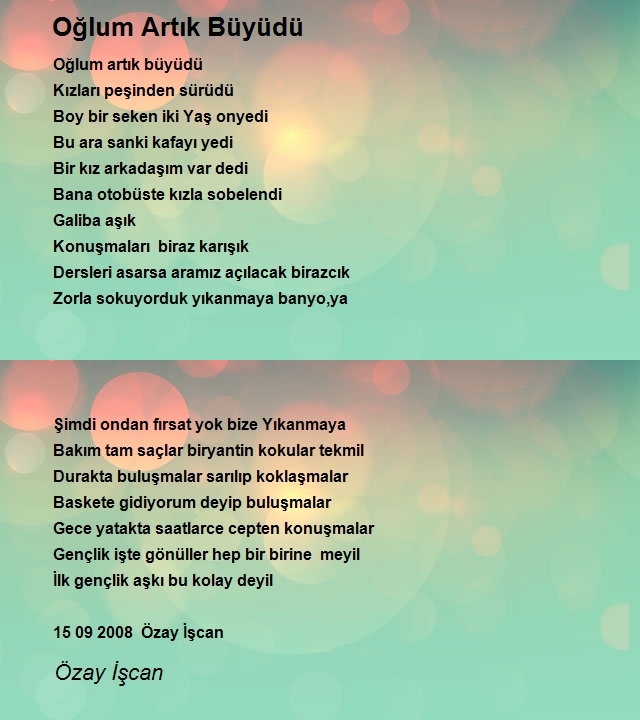 Oğlum Artık Büyüdü

Oğlum artık büyüdü
Kızları peşinden sürüdü
Boy bir seken iki Yaş onyedi
Bu ara sanki kafayı yedi
Bir kız arkadaşım var dedi
Bana otobüste kızla sobelendi
Galiba aşık
Konuşmaları biraz karışık
Dersleri asarsa aramız açılacak birazcık
Zorla sokuyorduk yıkanmaya banyo,ya

Şimdi ondan fırsat yok bize Yıkanmaya
Bakım tam saçlar biryantin kokular tekmil
Durakta buluşmalar sarılıp koklaşmalar
Baskete gidiyorum deyip buluşmalar
Gece yatakta saatlarce cepten konuşmalar
Gençlik işte gönüller hep bir birine meyil
İlk gençlik aşkı bu kolay deyil

15 09 2008 Özay İşcan

Özay İşcan